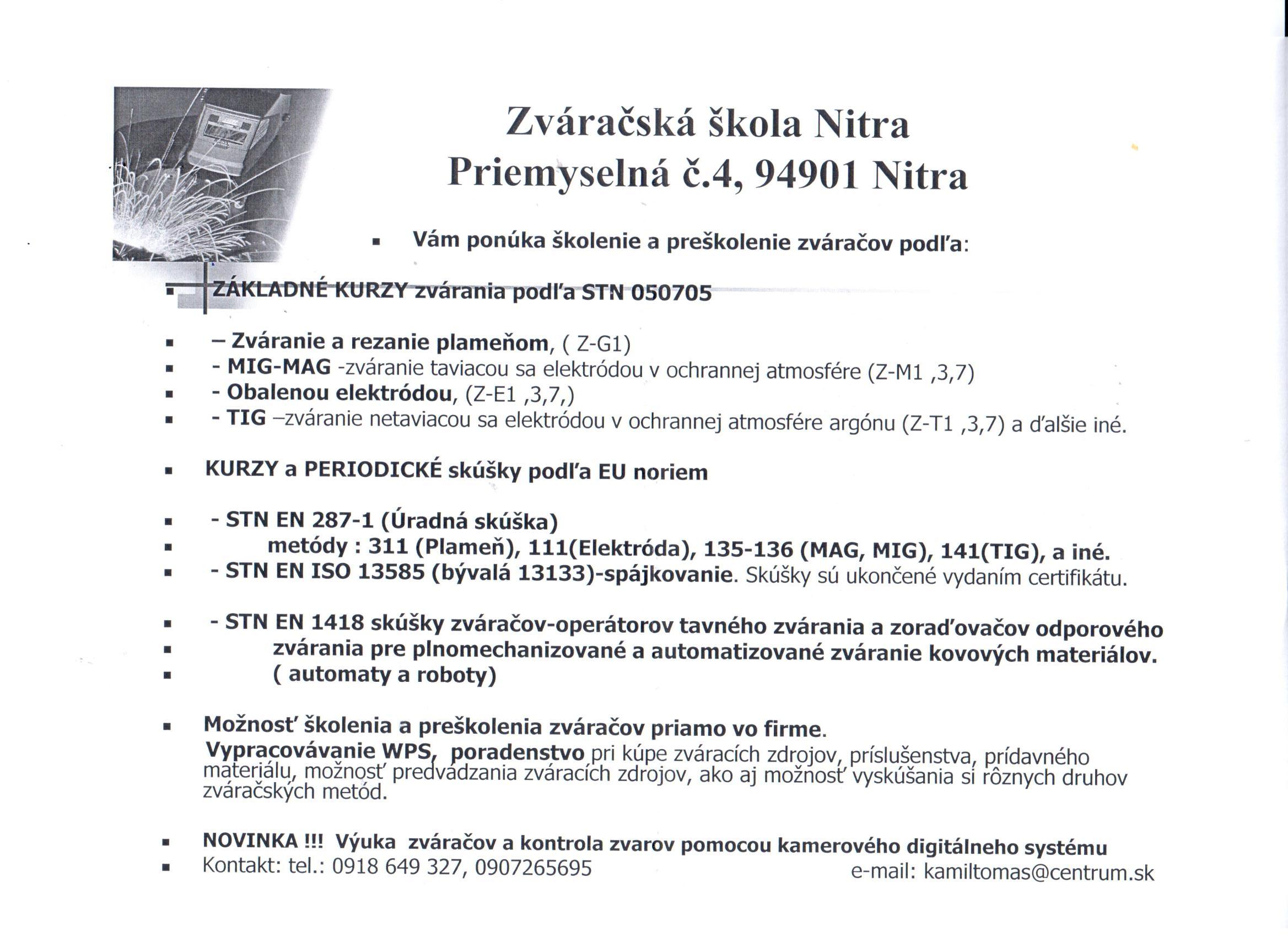 Zváračská škola Nitra
Priemyselná č.4, 94901 Nitra

▪ Vám ponúka školenie a preškolenie zváračov podľa:

▪ ZÁKLADNÉ KURZY zvárania podľa STN 050705

▪ – Zváranie a rezanie plameňom, ( Z-G1)
▪ - MIG-MAG -zváranie taviacou sa elektródou v ochrannej atmosfére (Z-M1 ,3,7)
▪ - Obalenou elektródou, (Z-E1 ,3,7,)
▪ - TIG –zváranie netaviacou sa elektródou v ochrannej atmosfére argónu (Z-T1 ,3,7) a ďalšie iné.

▪ KURZY a PERIODICKÉ skúšky podľa EU noriem

▪ - STN EN 287-1 (Úradná skúška)
▪ metódy : 311 (Plameň), 111(Elektróda), 135-136 (MAG, MIG), 141(TIG), a iné.
▪ - STN EN ISO 13585 (bývalá 13133)-spájkovanie. Skúšky sú ukončené vydaním certifikátu.

▪ - STN EN 1418 skúšky zváračov-operátorov tavného zvárania a zoraďovačov odporového
▪ zvárania pre plnomechanizované a automatizované zváranie kovových materiálov.
▪ ( automaty a roboty)

▪ Možnosť školenia a preškolenia zváračov priamo vo firme.
Vypracovávanie WPS, poradenstvo pri kúpe zváracích zdrojov, príslušenstva, prídavného materiálu, možnosť predvádzania zváracích zdrojov, ako aj možnosť vyskúšania si rôznych druhov zváračských metód.

▪ NOVINKA !!! Výuka zváračov a kontrola zvarov pomocou kamerového digitálneho systému
▪ Kontakt: tel.: 0918 649 327, 0907265695 e-mail: kamiltomas@centrum.sk